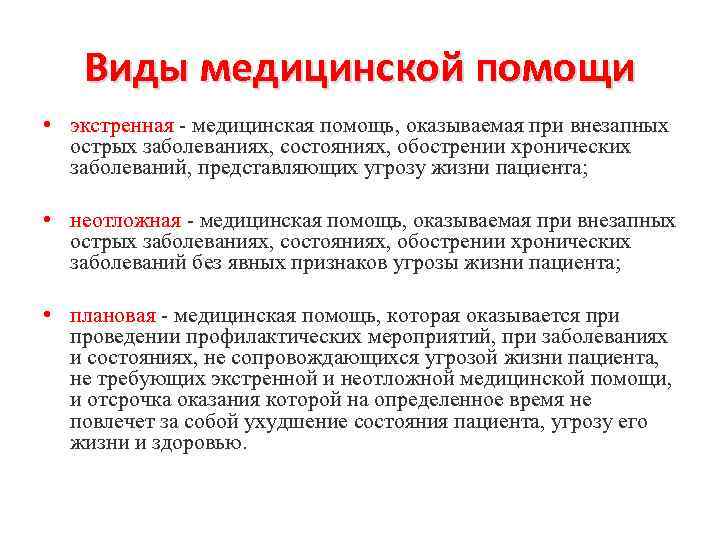 Виды медицинской помощи

• экстренная - медицинская помощь, оказываемая при внезапных острых заболеваниях, состояниях, обострении хронических заболеваний, представляющих угрозу жизни пациента;

• неотложная - медицинская помощь, оказываемая при внезапных острых заболеваниях, состояниях, обострении хронических заболеваний без явных признаков угрозы жизни пациента;

• плановая - медицинская помощь, которая оказывается при проведении профилактических мероприятий, при заболеваниях и состояниях, не сопровождающихся угрозой жизни пациента, не требующих экстренной и неотложной медицинской помощи, и отсрочка оказания которой на определенное время не повлечет за собой ухудшение состояния пациента, угрозу его жизни и здоровью.